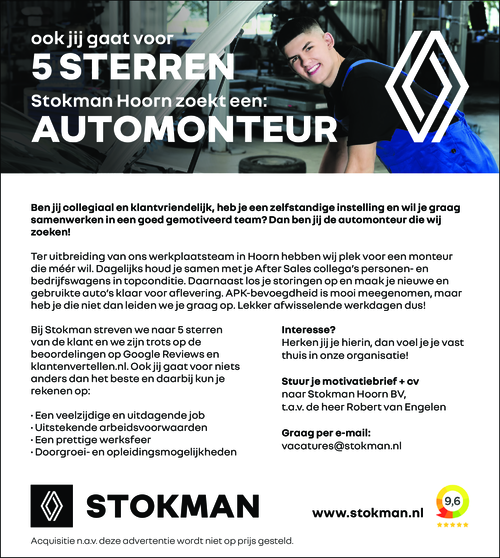 ook jij gaat voor
5 STERREN
Stokman Hoorn zoekt een:
AUTOMONTEUR

Ben jij collegiaal en klantvriendelijk, heb je een zelfstandige instelling en wil je graag samenwerken in een goed gemotiveerd team? Dan ben jij de automonteur die wij zoeken!

Ter uitbreiding van ons werkplaatsteam in Hoorn hebben wij plek voor een monteur die méér wil. Dagelijks houd je samen met je After Sales collega's personen- en bedrijfswagens in topconditie. Daarnaast los je storingen op en maak je nieuwe en gebruikte auto's klaar voor aflevering. APK-bevoegdheid is mooi meegenomen, maar heb je die niet dan leiden we je graag op. Lekker afwisselende werkdagen dus!

Bij Stokman streven we naar 5 sterren van de klant en we zijn trots op de beoordelingen op Google Reviews en klantenvertellen.nl. Ook jij gaat voor niets anders dan het beste en daarbij kun je rekenen op:

• Een veelzijdige en uitdagende job
• Uitstekende arbeidsvoorwaarden
• Een prettige werksfeer
• Doorgroei- en opleidingsmogelijkheden

Interesse?
Herken jij je hierin, dan voel je je vast thuis in onze organisatie!

Stuur je motivatiebrief + cv
naar Stokman Hoorn BV,
t.a.v. de heer Robert van Engelen

Graag per e-mail:
vacatures@stokman.nl

STOKMAN

www.stokman.nl

9,6

Acquisitie n.a.v. deze advertentie wordt niet op prijs gesteld.